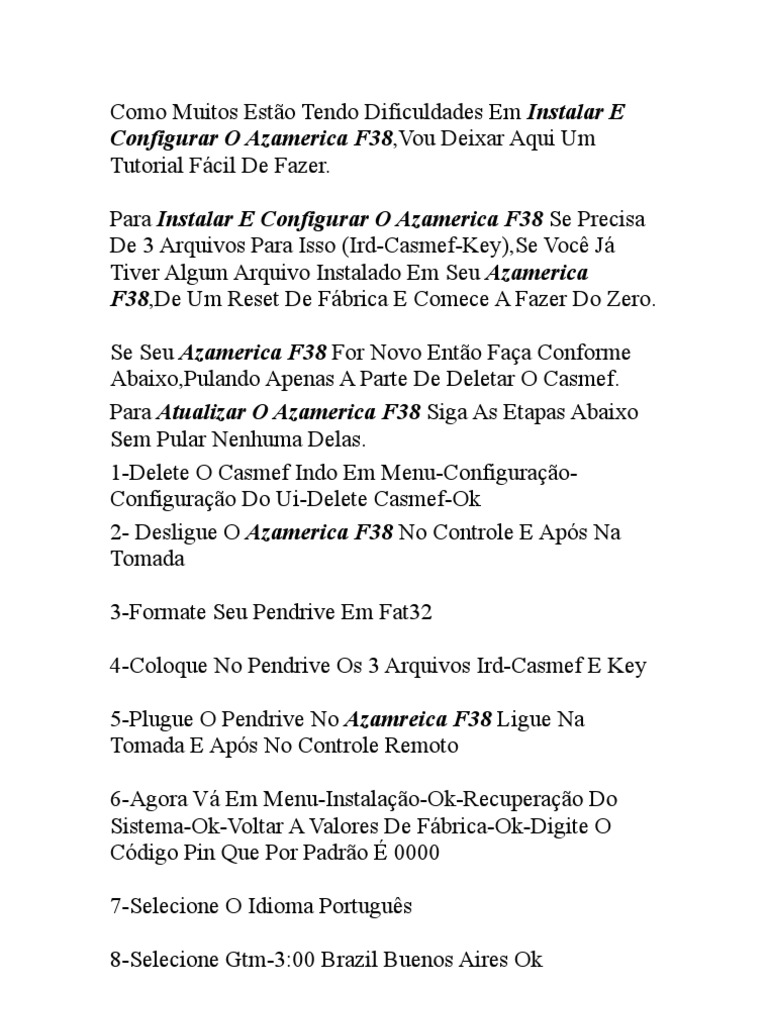 Como Muitos Estão Tendo Dificuldades Em Instalar E Configurar O Azamerica F38,Vou Deixar Aqui Um Tutorial Fácil De Fazer.

Para Instalar E Configurar O Azamerica F38 Se Precisa De 3 Arquivos Para Isso (Ird-Casmef-Key),Se Você Já Tiver Algum Arquivo Instalado Em Seu Azamerica F38,De Um Reset De Fábrica E Comece A Fazer Do Zero.

Se Seu Azamerica F38 For Novo Então Faça Conforme Abaixo,Pulando Apenas A Parte De Deletar O Casmef.

Para Atualizar O Azamerica F38 Siga As Etapas Abaixo Sem Pular Nenhuma Delas.

1-Delete O Casmef Indo Em Menu-Configuração-Configuração Do Ui-Delete Casmef-Ok

2- Desligue O Azamerica F38 No Controle E Após Na Tomada

3-Formate Seu Pendrive Em Fat32

4-Coloque No Pendrive Os 3 Arquivos Ird-Casmef E Key

5-Plugue O Pendrive No Azamreica F38 Ligue Na Tomada E Após No Controle Remoto

6-Agora Vá Em Menu-Instalação-Ok-Recuperação Do Sistema-Ok-Voltar A Valores De Fábrica-Ok-Digite O Código Pin Que Por Padrão É 0000

7-Selecione O Idioma Português

8-Selecione Gtm-3:00 Brazil Buenos Aires Ok